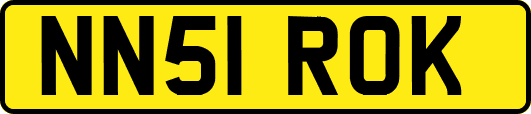 NN51 ROK